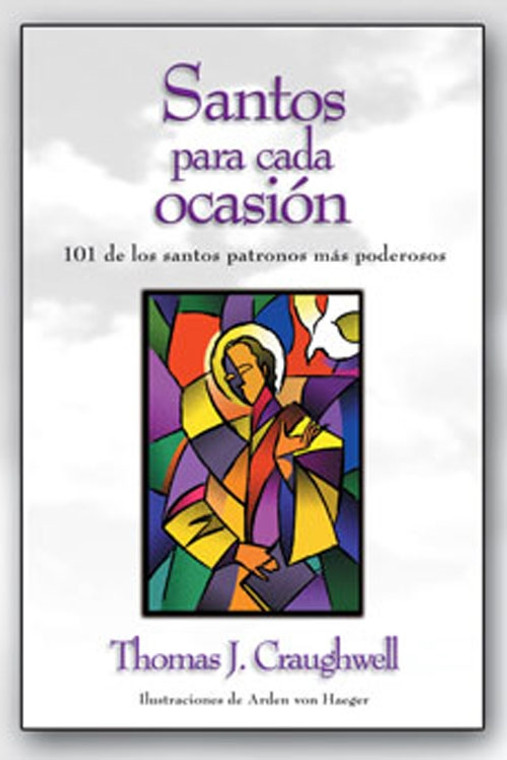 Santos para cada ocasión

101 de los santos patronos más poderosos

Thomas J. Craughwell

Ilustraciones de Arden von Haeger